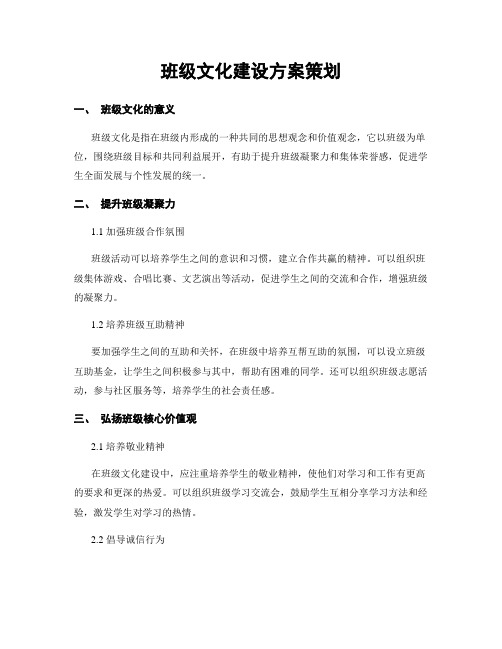 班级文化建设方案策划

一、 班级文化的意义

班级文化是指在班级内形成的一种共同的思想观念和价值观念，它以班级为单位，围绕班级目标和共同利益展开，有助于提升班级凝聚力和集体荣誉感，促进学生全面发展与个性发展的统一。

二、 提升班级凝聚力

1.1 加强班级合作氛围

班级活动可以培养学生之间的意识和习惯，建立合作共赢的精神。可以组织班级集体游戏、合唱比赛、文艺演出等活动，促进学生之间的交流和合作，增强班级的凝聚力。

1.2 培养班级互助精神

要加强学生之间的互助和关怀，在班级中培养互帮互助的氛围，可以设立班级互助基金，让学生之间积极参与其中，帮助有困难的同学。还可以组织班级志愿活动，参与社区服务等，培养学生的社会责任感。

三、 弘扬班级核心价值观

2.1 培养敬业精神

在班级文化建设中，应注重培养学生的敬业精神，使他们对学习和工作有更高的要求和更深的热爱。可以组织班级学习交流会，鼓励学生互相分享学习方法和经验，激发学生对学习的热情。

2.2 倡导诚信行为